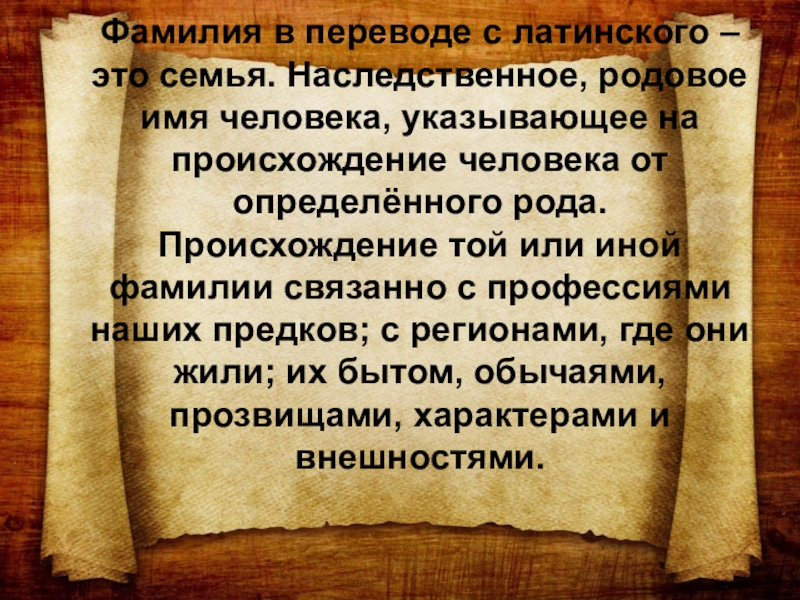 Фамилия в переводе с латинского – это семья. Наследственное, родовое имя человека, указывающее на происхождение человека от определённого рода. Происхождение той или иной фамилии связанно с профессиями наших предков; с регионами, где они жили; их бытом, обычаями, прозвищами, характерами и внешностями.